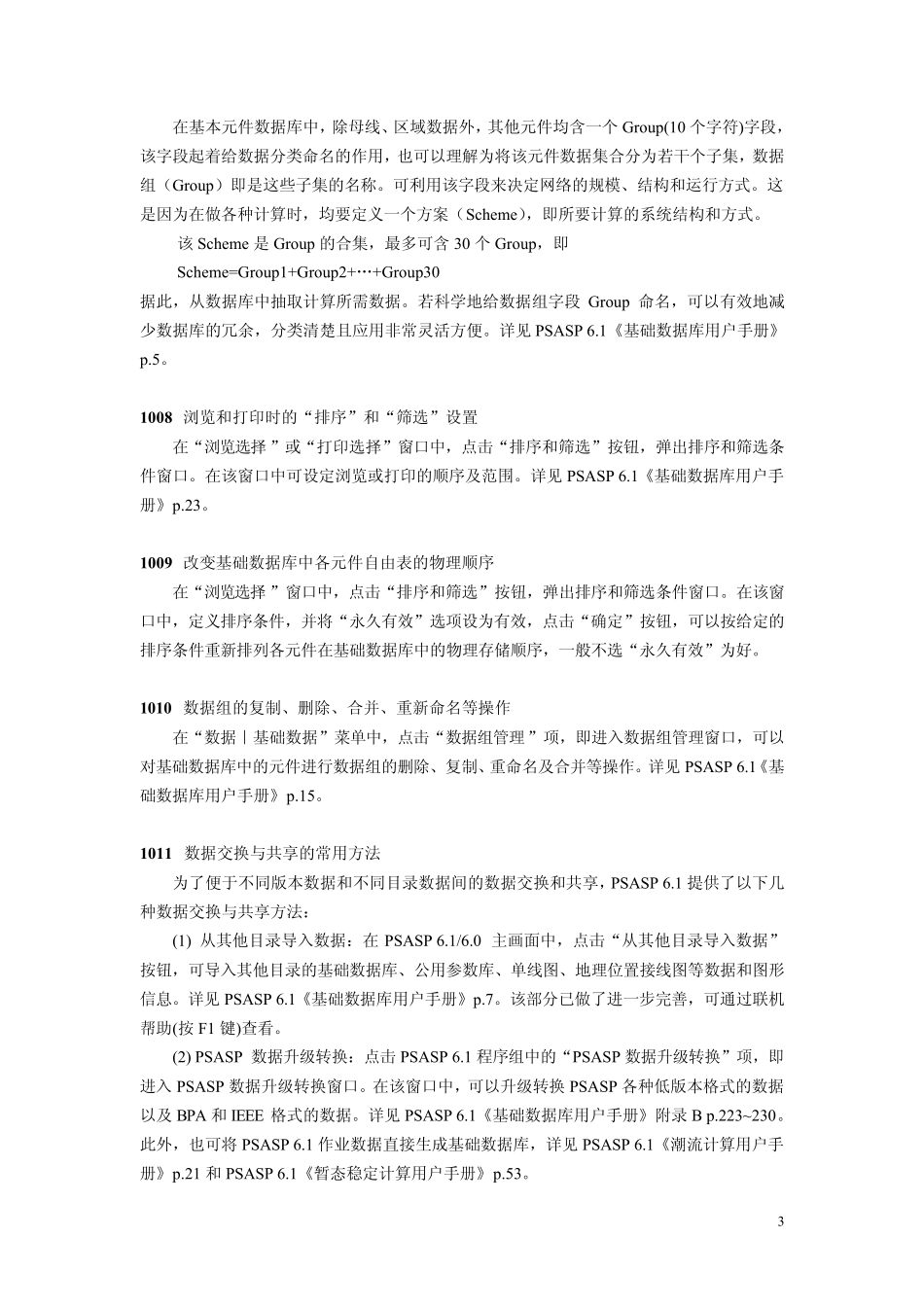 在基本元件数据库中，除母线、区域数据外，其他元件均含一个 Group(10 个字符)字段，该字段起着给数据分类命名的作用，也可以理解为将该元件数据集合分为若干个子集，数据组（Group）即是这些子集的名称。可利用该字段来决定网络的规模、结构和运行方式。这是因为在做各种计算时，均要定义一个方案（Scheme），即所要计算的系统结构和方式。

该 Scheme 是 Group 的合集，最多可含 30 个 Group，即

Scheme=Group1+Group2+…+Group30

据此，从数据库中抽取计算所需数据。若科学地给数据组字段 Group 命名，可以有效地减少数据库的冗余，分类清楚且应用非常灵活方便。详见 PSASP 6.1《基础数据库用户手册》p.5。

1008 浏览和打印时的“排序”和“筛选”设置

在“浏览选择 ”或“打印选择”窗口中，点击“排序和筛选”按钮，弹出排序和筛选条件窗口。在该窗口中可设定浏览或打印的顺序及范围。详见 PSASP 6.1《基础数据库用户手册》p.23。

1009 改变基础数据库中各元件自由表的物理顺序

在“浏览选择 ”窗口中，点击“排序和筛选”按钮，弹出排序和筛选条件窗口。在该窗口中，定义排序条件，并将“永久有效”选项设为有效，点击“确定”按钮，可以按给定的排序条件重新排列各元件在基础数据库中的物理存储顺序，一般不选“永久有效”为好。

1010 数据组的复制、删除、合并、重新命名等操作

在“数据｜基础数据”菜单中，点击“数据组管理 ”项，即进入数据组管理窗口，可以对基础数据库中的元件进行数据组的删除、复制、重命名及合并等操作。详见 PSASP 6.1《基础数据库用户手册》p.15。

1011 数据交换与共享的常用方法

为了便于不同版本数据和不同目录数据间的数据交换和共享，PSASP 6.1 提供了以下几种数据交换与共享方法：

(1) 从其他目录导入数据：在 PSASP 6.1/6.0 主画面中，点击“从其他目录导入数据”按钮，可导入其他目录的基础数据库、公用参数库、单线图、地理位置接线图等数据和图形信息。详见 PSASP 6.1《基础数据库用户手册》p.7。该部分已做了进一步完善，可通过联机帮助(按 F1 键)查看。

(2) PSASP 数据升级转换：点击 PSASP 6.1 程序组中的“PSASP 数据升级转换”项，即进入 PSASP 数据升级转换窗口。在该窗口中，可以升级转换 PSASP 各种低版本格式的数据以及 BPA 和 IEEE 格式的数据。详见 PSASP 6.1《基础数据库用户手册》附录 B p.223~230。此外，也可将 PSASP 6.1 作业数据直接生成基础数据库，详见 PSASP 6.1《潮流计算用户手册》p.21 和 PSASP 6.1《暂态稳定计算用户手册》p.53。

3